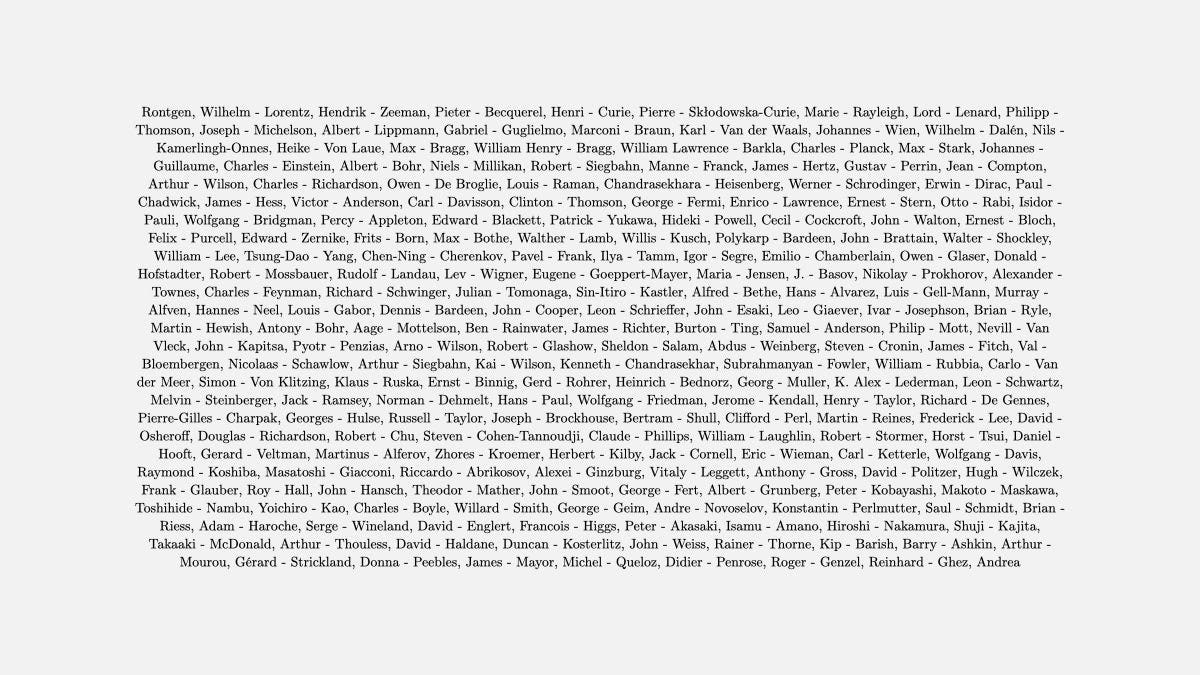 Rontgen, Wilhelm - Lorentz, Hendrik - Zeeman, Pieter - Becquerel, Henri - Curie, Pierre - Skłodowska-Curie, Marie - Rayleigh, Lord - Lenard, Philipp - Thomson, Joseph - Michelson, Albert - Lippmann, Gabriel - Guglielmo, Marconi - Braun, Karl - Van der Waals, Johannes - Wien, Wilhelm - Dalén, Nils - Kamerlingh-Onnes, Heike - Von Laue, Max - Bragg, William Henry - Bragg, William Lawrence - Barkla, Charles - Planck, Max - Stark, Johannes - Guillaume, Charles - Einstein, Albert - Bohr, Niels - Millikan, Robert - Siegbahn, Manne - Franck, James - Hertz, Gustav - Perrin, Jean - Compton, Arthur - Wilson, Charles - Richardson, Owen - De Broglie, Louis - Raman, Chandrasekhara - Heisenberg, Werner - Schrodinger, Erwin - Dirac, Paul - Chadwick, James - Hess, Victor - Anderson, Carl - Davisson, Clinton - Thomson, George - Fermi, Enrico - Lawrence, Ernest - Stern, Otto - Rabi, Isidor - Pauli, Wolfgang - Bridgman, Percy - Appleton, Edward - Blackett, Patrick - Yukawa, Hideki - Powell, Cecil - Cockcroft, John - Walton, Ernest - Bloch, Felix - Purcell, Edward - Zernike, Frits - Born, Max - Bothe, Walther - Lamb, Willis - Kusch, Polykarp - Bardeen, John - Brattain, Walter - Shockley, William - Lee, Tsung-Dao - Yang, Chen-Ning - Cherenkov, Pavel - Frank, Ilya - Tamm, Igor - Segre, Emilio - Chamberlain, Owen - Glaser, Donald - Hofstadter, Robert - Mossbauer, Rudolf - Landau, Lev - Wigner, Eugene - Goeppert-Mayer, Maria - Jensen, J. - Basov, Nikolay - Prokhorov, Alexander - Townes, Charles - Feynman, Richard - Schwinger, Julian - Tomonaga, Sin-Itiro - Kastler, Alfred - Bethe, Hans - Alvarez, Luis - Gell-Mann, Murray - Alfven, Hannes - Neel, Louis - Gabor, Dennis - Bardeen, John - Cooper, Leon - Schrieffer, John - Esaki, Leo - Giaever, Ivar - Josephson, Brian - Ryle, Martin - Hewish, Antony - Bohr, Aage - Mottelson, Ben - Rainwater, James - Richter, Burton - Ting, Samuel - Anderson, Philip - Mott, Nevill - Van Vleck, John - Kapitsa, Pyotr - Penzias, Arno - Wilson, Robert - Glashow, Sheldon - Salam, Abdus - Weinberg, Steven - Cronin, James - Fitch, Val - Bloembergen, Nicolaas - Schawlow, Arthur - Siegbahn, Kai - Wilson, Kenneth - Chandrasekhar, Subrahmanyan - Fowler, William - Rubbia, Carlo - Van der Meer, Simon - Von Klitzing, Klaus - Ruska, Ernst - Binnig, Gerd - Rohrer, Heinrich - Bednorz, Georg - Muller, K. Alex - Lederman, Leon - Schwartz, Melvin - Steinberger, Jack - Ramsey, Norman - Dehmelt, Hans - Paul, Wolfgang - Friedman, Jerome - Kendall, Henry - Taylor, Richard - De Gennes, Pierre-Gilles - Charpak, Georges - Hulse, Russell - Taylor, Joseph - Brockhouse, Bertram - Shull, Clifford - Perl, Martin - Reines, Frederick - Lee, David - Osheroff, Douglas - Richardson, Robert - Chu, Steven - Cohen-Tannoudji, Claude - Phillips, William - Laughlin, Robert - Stormer, Horst - Tsui, Daniel - Hooft, Gerard - Veltman, Martinus - Alferov, Zhores - Kroemer, Herbert - Kilby, Jack - Cornell, Eric - Wieman, Carl - Ketterle, Wolfgang - Davis, Raymond - Koshiba, Masatoshi - Giacconi, Riccardo - Abrikosov, Alexei - Ginzburg, Vitaly - Leggett, Anthony - Gross, David - Politzer, Hugh - Wilczek, Frank - Glauber, Roy - Hall, John - Hansch, Theodor - Mather, John - Smoot, George - Fert, Albert - Grunberg, Peter - Kobayashi, Makoto - Maskawa, Toshihide - Nambu, Yoichiro - Kao, Charles - Boyle, Willard - Smith, George - Geim, Andre - Novoselov, Konstantin - Perlmutter, Saul - Schmidt, Brian - Riess, Adam - Haroche, Serge - Wineland, David - Englert, Francois - Higgs, Peter - Akasaki, Isamu - Amano, Hiroshi - Nakamura, Shuji - Kajita, Takaaki - McDonald, Arthur - Thouless, David - Haldane, Duncan - Kosterlitz, John - Weiss, Rainer - Thorne, Kip - Barish, Barry - Ashkin, Arthur - Mourou, Gérard - Strickland, Donna - Peebles, James - Mayor, Michel - Queloz, Didier - Penrose, Roger - Genzel, Reinhard - Ghez, Andrea